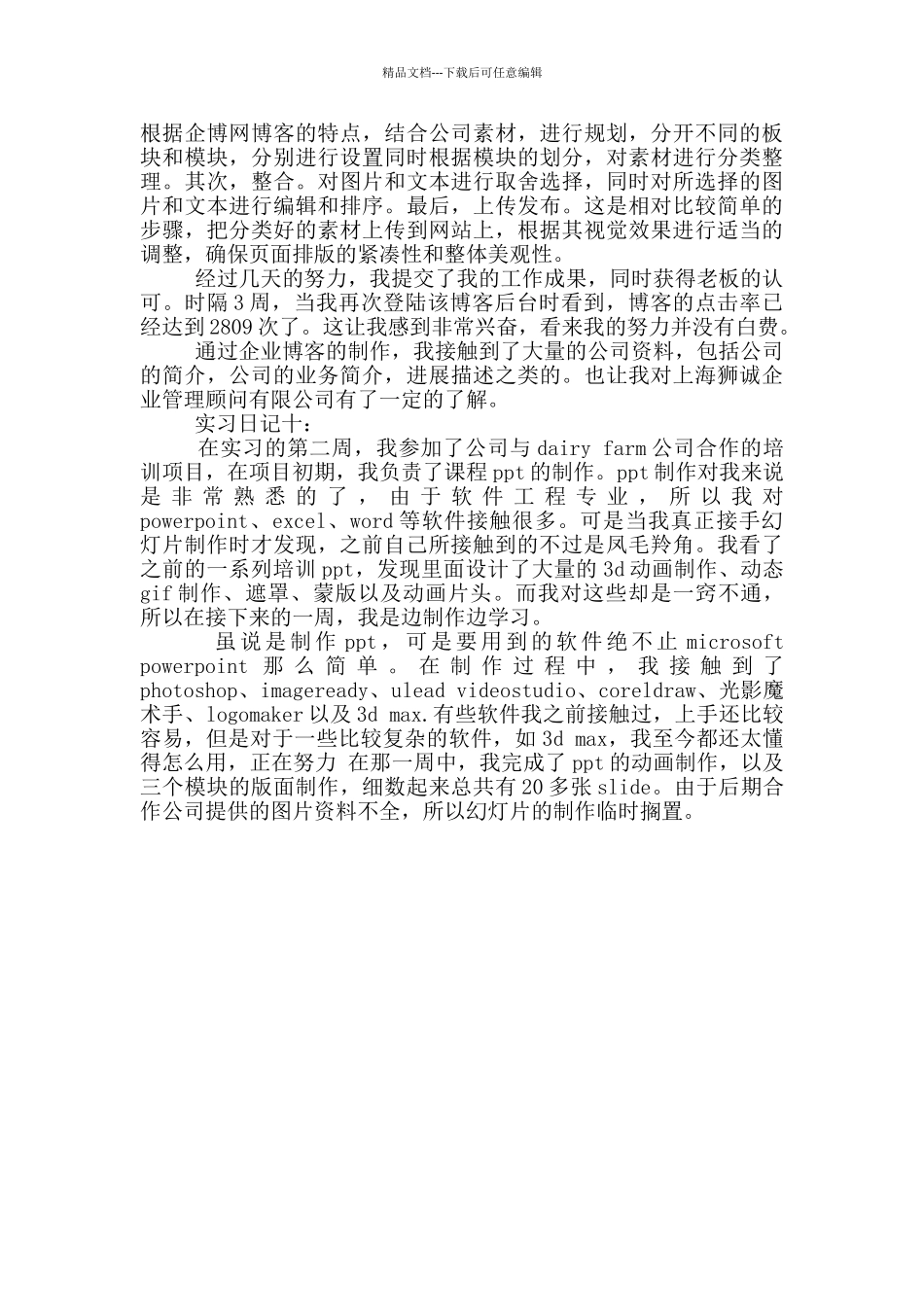 精品文档---下载后可任意编辑

根据企博网博客的特点，结合公司素材，进行规划，分开不同的板块和模块，分别进行设置同时根据模块的划分，对素材进行分类整理。其次，整合。对图片和文本进行取舍选择，同时对所选择的图片和文本进行编辑和排序。最后，上传发布。这是相对比较简单的步骤，把分类好的素材上传到网站上，根据其视觉效果进行适当的调整，确保页面排版的紧凑性和整体美观性。

经过几天的努力，我提交了我的工作成果，同时获得老板的认可。时隔3周，当我再次登陆该博客后台时看到，博客的点击率已经达到2809次了。这让我感到非常兴奋，看来我的努力并没有白费。

通过企业博客的制作，我接触到了大量的公司资料，包括公司的简介，公司的业务简介，进展描述之类的。也让我对上海狮诚企业管理顾问有限公司有了一定的了解。

实习日记十：

在实习的第二周，我参加了公司与dairy farm公司合作的培训项目，在项目初期，我负责了课程ppt的制作。ppt制作对我来说是非常熟悉的了，由于软件工程专业，所以我对powerpoint、excel、word等软件接触很多。可是当我真正接手幻灯片制作时才发现，之前自己所接触到的不过是凤毛羚角。我看了之前的一系列培训ppt，发现里面设计了大量的3d动画制作、动态gif制作、遮罩、蒙版以及动画片头。而我对这些却是一窍不通，所以在接下来的一周，我是边制作边学习。

虽说是制作ppt，可是要用到的软件绝不止microsoft powerpoint那么简单。在制作过程中，我接触到了photoshop、imageready、ulead videostudio、coreldraw、光影魔术手、logomaker以及3d max.有些软件我之前接触过，上手还比较容易，但是对于一些比较复杂的软件，如3d max，我至今都还太懂得怎么用，正在努力 在那一周中，我完成了ppt的动画制作，以及三个模块的版面制作，细数起来总共有20多张slide。由于后期合作公司提供的图片资料不全，所以幻灯片的制作临时搁置。